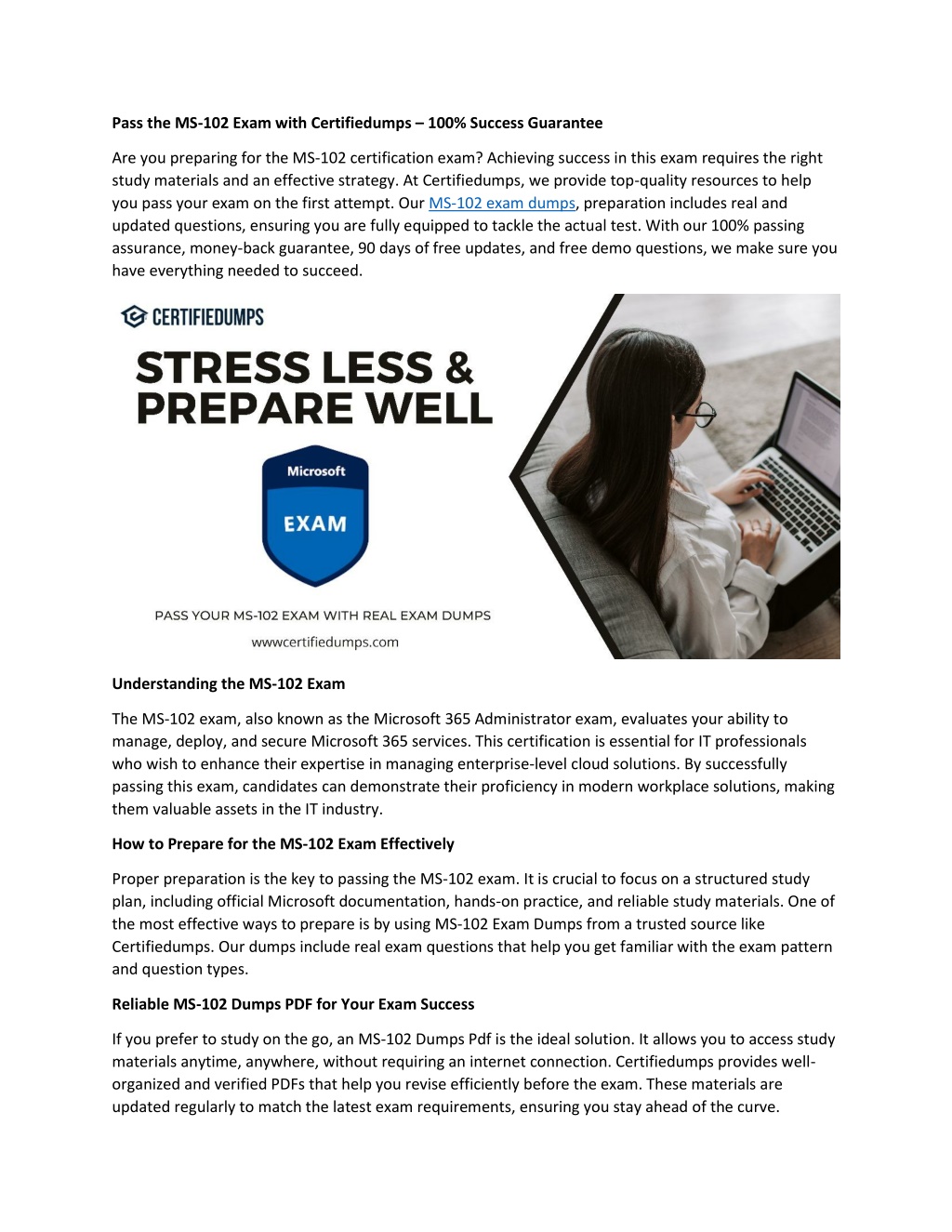 Pass the MS-102 Exam with Certifiedumps – 100% Success Guarantee

Are you preparing for the MS-102 certification exam? Achieving success in this exam requires the right study materials and an effective strategy. At Certifiedumps, we provide top-quality resources to help you pass your exam on the first attempt. Our MS-102 exam dumps, preparation includes real and updated questions, ensuring you are fully equipped to tackle the actual test. With our 100% passing assurance, money-back guarantee, 90 days of free updates, and free demo questions, we make sure you have everything needed to succeed.

CERTIFIEDUMPS

STRESS LESS & PREPARE WELL

Microsoft

EXAM

PASS YOUR MS-102 EXAM WITH REAL EXAM DUMPS

wwwcertifiedumps.com

Understanding the MS-102 Exam

The MS-102 exam, also known as the Microsoft 365 Administrator exam, evaluates your ability to manage, deploy, and secure Microsoft 365 services. This certification is essential for IT professionals who wish to enhance their expertise in managing enterprise-level cloud solutions. By successfully passing this exam, candidates can demonstrate their proficiency in modern workplace solutions, making them valuable assets in the IT industry.

How to Prepare for the MS-102 Exam Effectively

Proper preparation is the key to passing the MS-102 exam. It is crucial to focus on a structured study plan, including official Microsoft documentation, hands-on practice, and reliable study materials. One of the most effective ways to prepare is by using MS-102 Exam Dumps from a trusted source like Certifiedumps. Our dumps include real exam questions that help you get familiar with the exam pattern and question types.

Reliable MS-102 Dumps PDF for Your Exam Success

If you prefer to study on the go, an MS-102 Dumps Pdf is the ideal solution. It allows you to access study materials anytime, anywhere, without requiring an internet connection. Certifiedumps provides well-organized and verified PDFs that help you revise efficiently before the exam. These materials are updated regularly to match the latest exam requirements, ensuring you stay ahead of the curve.